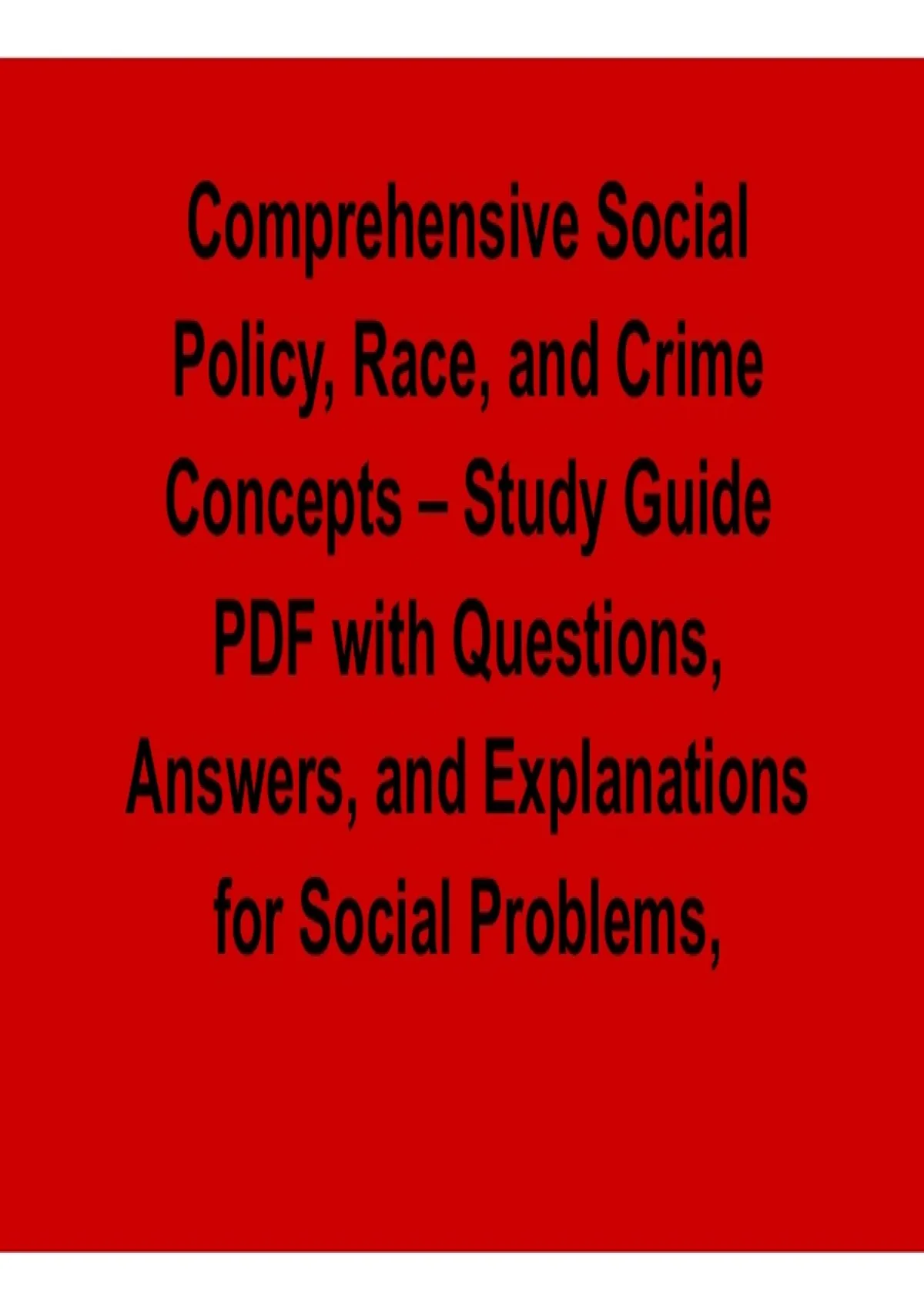 Comprehensive Social Policy, Race, and Crime Concepts – Study Guide PDF with Questions, Answers, and Explanations for Social Problems,